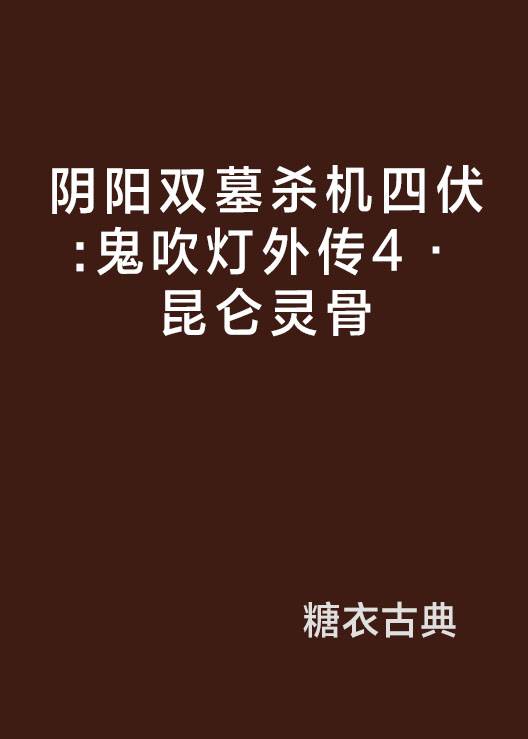 阴阳双墓杀机四伏:鬼吹灯外传4·昆仑灵骨

糖衣古典